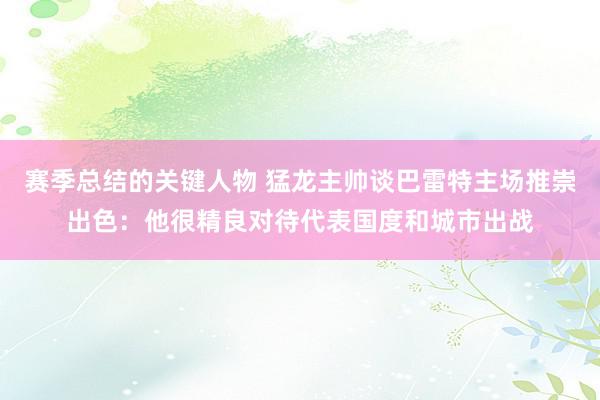 赛季总结的关键人物 猛龙主帅谈巴雷特主场推崇出色：他很精良对待代表国度和城市出战